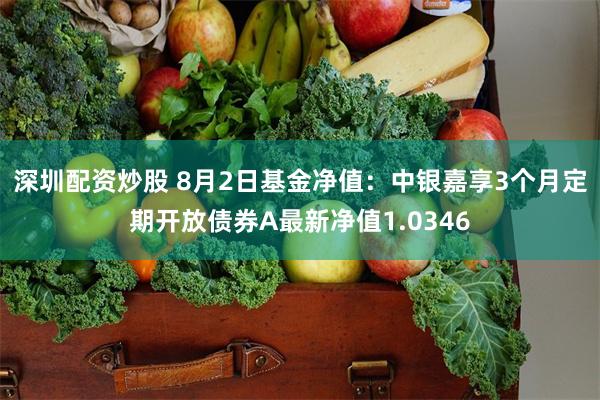 深圳配资炒股 8月2日基金净值：中银嘉享3个月定期开放债券A最新净值1.0346